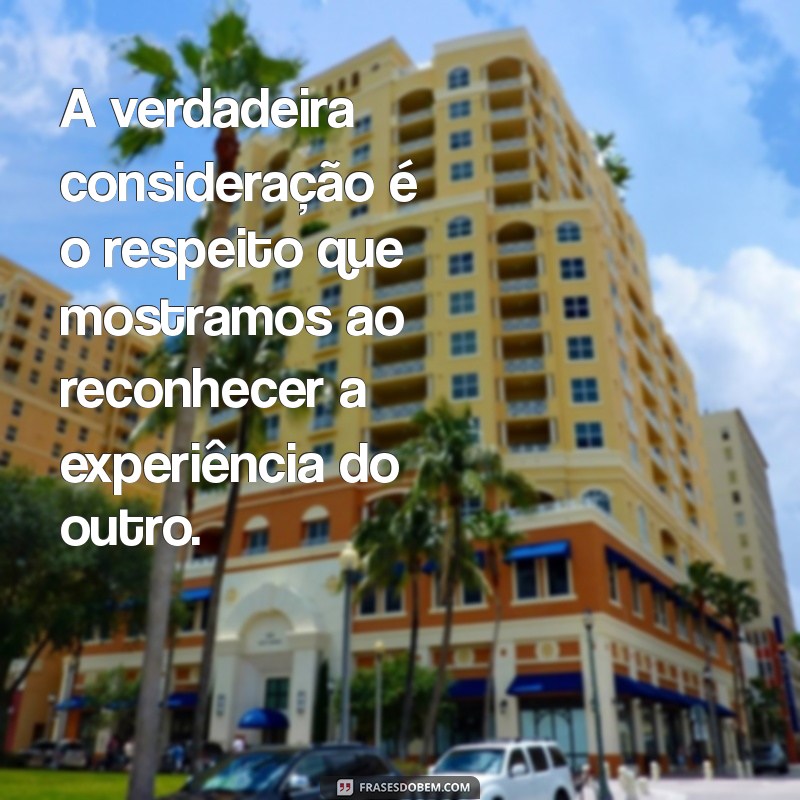 A verdadeira consideração é o respeito que mostramos ao reconhecer a experiência do outro.

FRASESDOBEM.COM